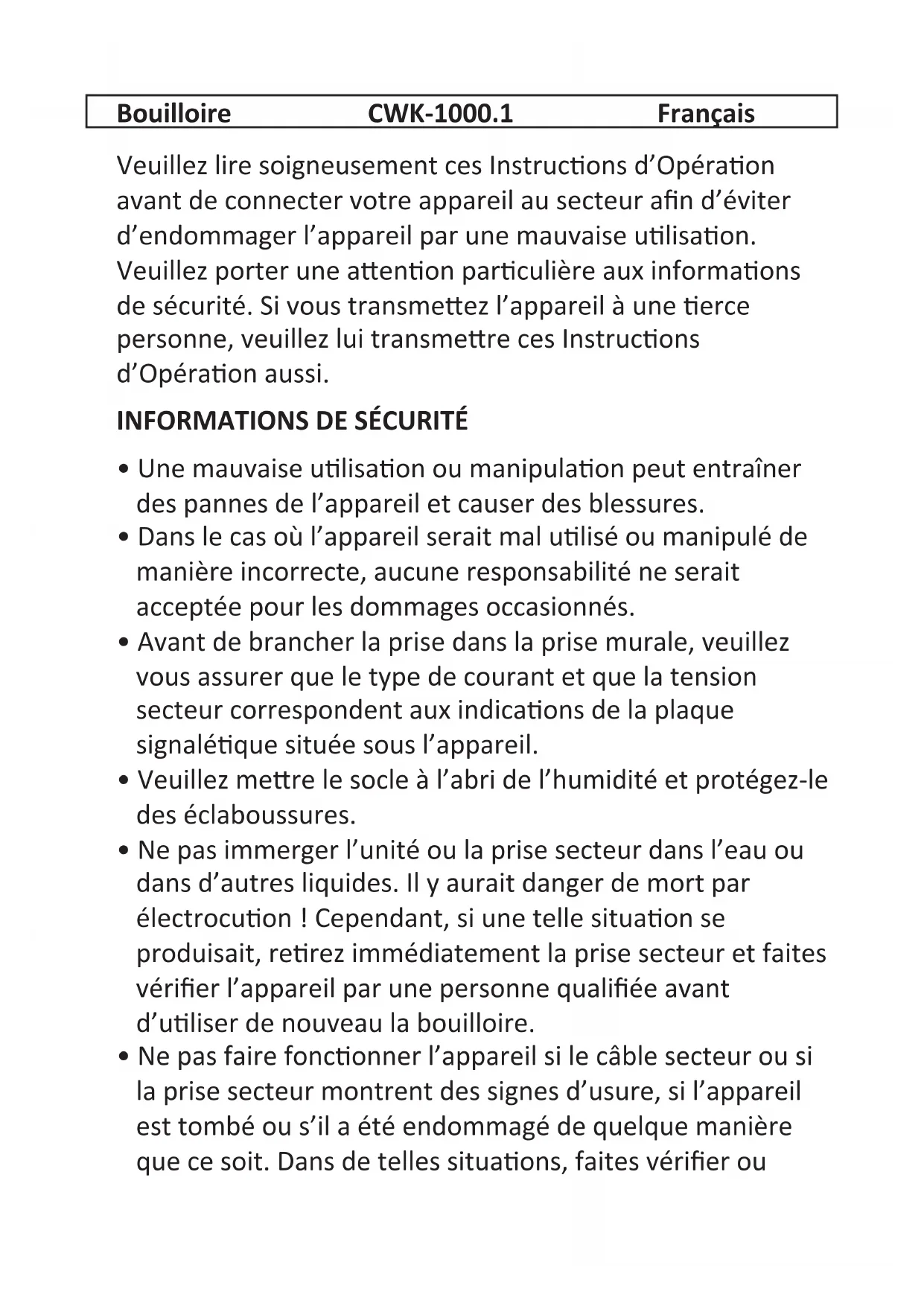 Bouilloire CWK-1000.1 Français

Veuillez lire soigneusement ces Instructions d'Opération avant de connecter votre appareil au secteur afin d'éviter d'endommager l'appareil par une mauvaise utilisation. Veuillez porter une attention particulière aux informations de sécurité. Si vous transmettez l'appareil à une tierce personne, veuillez lui transmettre ces Instructions d'Opération aussi.

INFORMATIONS DE SÉCURITÉ

• Une mauvaise utilisation ou manipulation peut entraîner des pannes de l'appareil et causer des blessures.
• Dans le cas où l'appareil serait mal utilisé ou manipulé de manière incorrecte, aucune responsabilité ne serait acceptée pour les dommages occasionnés.
• Avant de brancher la prise dans la prise murale, veuillez vous assurer que le type de courant et que la tension secteur correspondent aux indications de la plaque signalétique située sous l'appareil.
• Veuillez mettre le socle à l'abri de l'humidité et protégez-le des éclaboussures.
• Ne pas immerger l'unité ou la prise secteur dans l'eau ou dans d'autres liquides. Il y aurait danger de mort par électrocution ! Cependant, si une telle situation se produisait, retirez immédiatement la prise secteur et faites vérifier l'appareil par une personne qualifiée avant d'utiliser de nouveau la bouilloire.
• Ne pas faire fonctionner l'appareil si le câble secteur ou si la prise secteur montrent des signes d'usure, si l'appareil est tombé ou s'il a été endommagé de quelque manière que ce soit. Dans de telles situations, faites vérifier ou